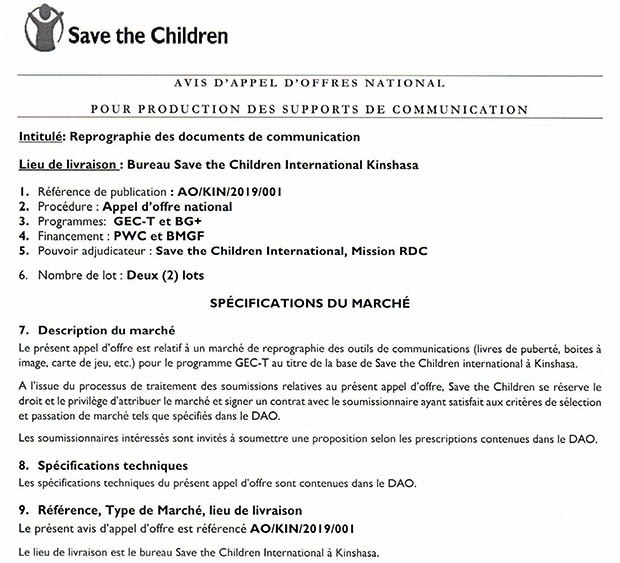 Save the Children

AVIS D'APPEL D'OFFRES NATIONAL

POUR PRODUCTION DES SUPPORTS DE COMMUNICATION

Intitulé: Reprographie des documents de communication

Lieu de livraison : Bureau Save the Children International Kinshasa

1. Référence de publication : AO/KIN/2019/001
2. Procédure : Appel d'offre national
3. Programmes: GEC-T et BG+
4. Financement : PWC et BMGF
5. Pouvoir adjudicateur : Save the Children International, Mission RDC

6. Nombre de lot : Deux (2) lots

SPÉCIFICATIONS DU MARCHÉ

7. Description du marché

Le présent appel d'offre est relatif à un marché de reprographie des outils de communications (livres de puberté, boites à image, carte de jeu, etc.) pour le programme GEC-T au titre de la base de Save the Children international à Kinshasa.

A l'issue du processus de traitement des soumissions relatives au présent appel d'offre, Save the Children se réserve le droit et le privilège d'attribuer le marché et signer un contrat avec le soumissionnaire ayant satisfait aux critères de sélection et passation de marché tels que spécifiés dans le DAO.

Les soumissionnaires intéressés sont invités à soumettre une proposition selon les prescriptions contenues dans le DAO.

8. Spécifications techniques

Les spécifications techniques du présent appel d'offre sont contenues dans le DAO.

9. Référence, Type de Marché, lieu de livraison

Le présent avis d'appel d'offre est référencé AO/KIN/2019/001

Le lieu de livraison est le bureau Save the Children International à Kinshasa.